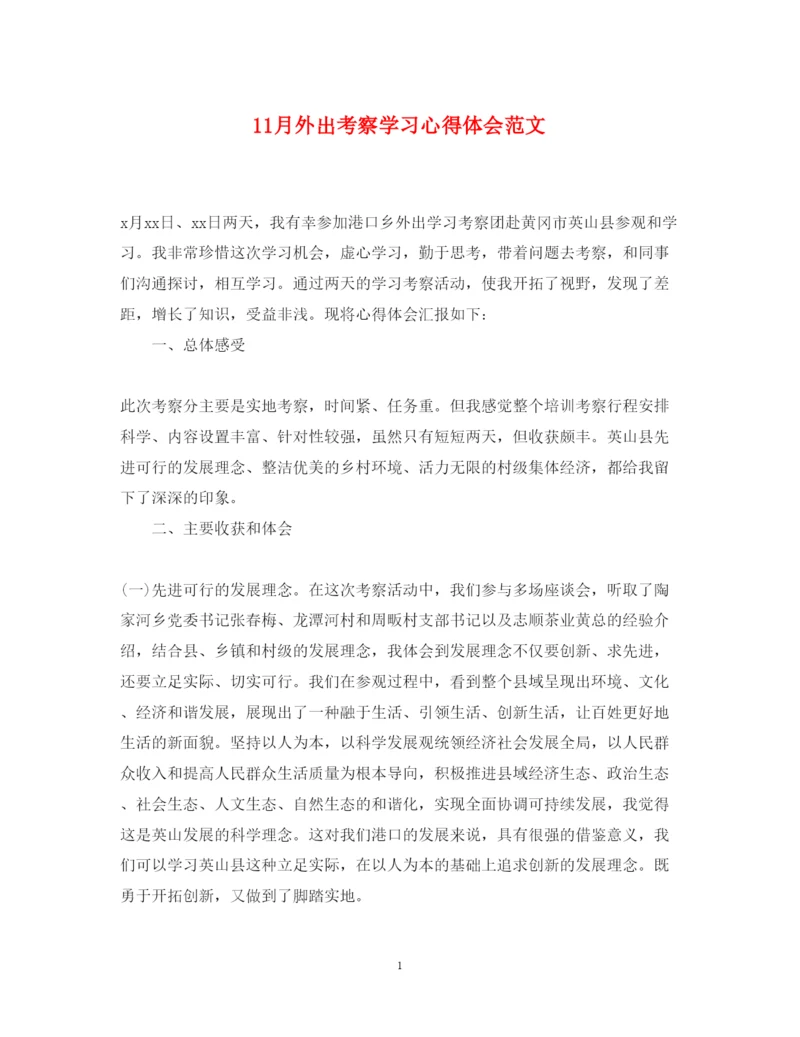 11月外出考察学习心得体会范文

x月xx日、xx日两天，我有幸参加港口乡外出学习考察团赴黄冈市英山县参观和学习。我非常珍惜这次学习机会，虚心学习，勤于思考，带着问题去考察，和同事们沟通探讨，相互学习。通过两天的学习考察活动，使我开拓了视野，发现了差距，增长了知识，受益非浅。现将心得体会汇报如下：

一、总体感受

此次考察分主要是实地考察，时间紧、任务重。但我感觉整个培训考察行程安排科学、内容设置丰富、针对性较强，虽然只有短短两天，但收获颇丰。英山县先进可行的发展理念、整洁优美的乡村环境、活力无限的村级集体经济，都给我留下了深深的印象。

二、主要收获和体会

(一)先进可行的发展理念。在这次考察活动中，我们参与多场座谈会，听取了陶家河乡党委书记张春梅、龙潭河村和周畈村支部书记以及志顺茶业黄总的经验介绍，结合县、乡镇和村级的发展理念，我体会到发展理念不仅要创新、求先进，还要立足实际、切实可行。我们在参观过程中，看到整个县域呈现出环境、文化、经济和谐发展，展现出了一种融于生活、引领生活、创新生活，让百姓更好地生活的新面貌。坚持以人为本，以科学发展观统领经济社会发展全局，以人民群众收入和提高人民群众生活质量为根本导向，积极推进县域经济生态、政治生态、社会生态、人文生态、自然生态的和谐化，实现全面协调可持续发展，我觉得这是英山发展的科学理念。这对我们港口的发展来说，具有很强的借鉴意义，我们可以学习英山县这种立足实际，在以人为本的基础上追求创新的发展理念。既勇于开拓创新，又做到了脚踏实地。

1